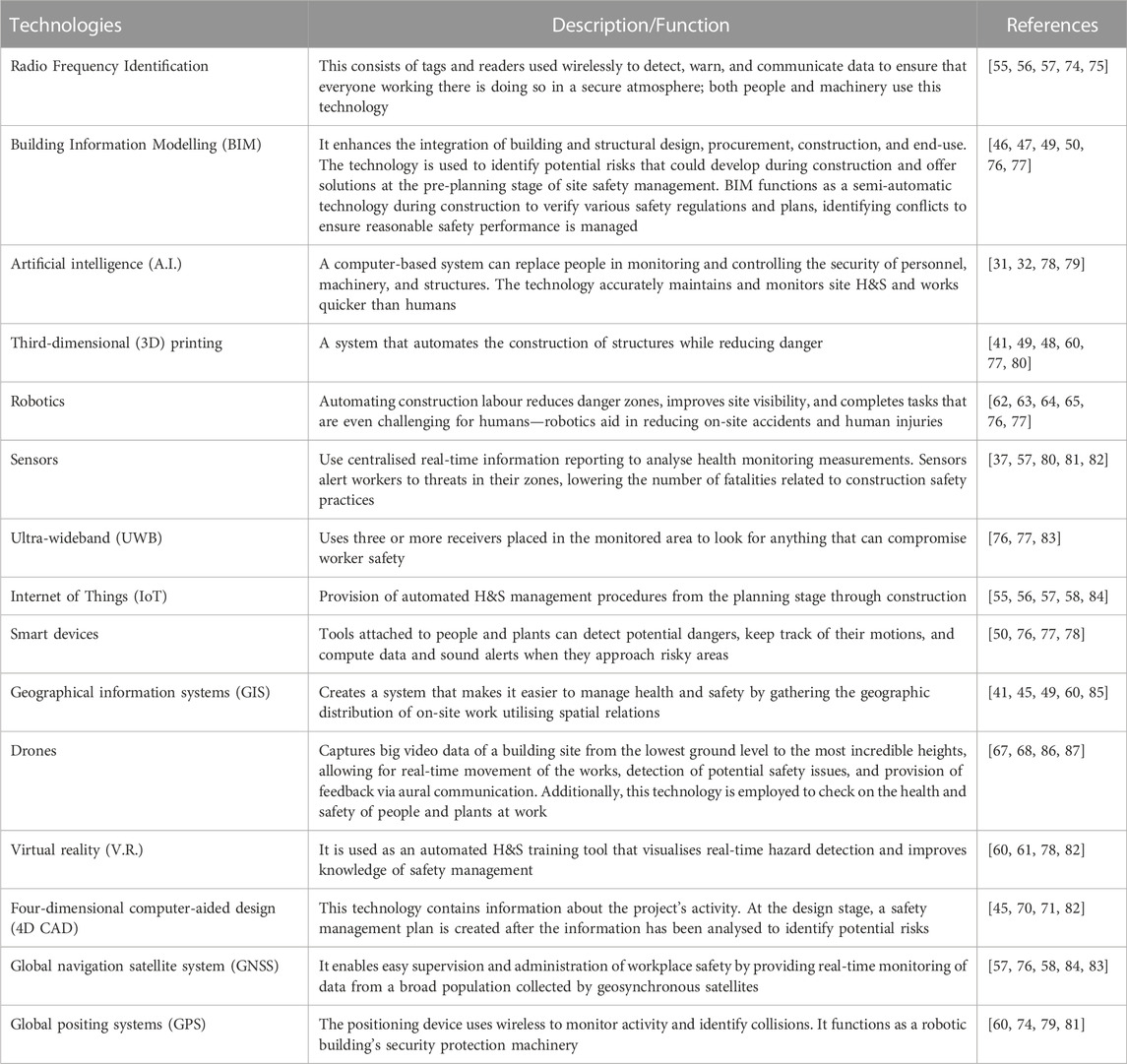 | Technologies | Description/Function | References |
|---|---|---|
| Radio Frequency Identification | This consists of tags and readers used wirelessly to detect, warn, and communicate data to ensure that everyone working there is doing so in a secure atmosphere; both people and machinery use this technology | [55, 56, 57, 74, 75] |
| Building Information Modelling (BIM) | It enhances the integration of building and structural design, procurement, construction, and end-use. The technology is used to identify potential risks that could develop during construction and offer solutions at the pre-planning stage of site safety management. BIM functions as a semi-automatic technology during construction to verify various safety regulations and plans, identifying conflicts to ensure reasonable safety performance is managed | [46, 47, 49, 50, 76, 77] |
| Artificial intelligence (A.I.) | A computer-based system can replace people in monitoring and controlling the security of personnel, machinery, and structures. The technology accurately maintains and monitors site H&S and works quicker than humans | [31, 32, 78, 79] |
| Third-dimensional (3D) printing | A system that automates the construction of structures while reducing danger | [41, 49, 48, 60, 77, 80] |
| Robotics | Automating construction labour reduces danger zones, improves site visibility, and completes tasks that are even challenging for humans—robotics aid in reducing on-site accidents and human injuries | [62, 63, 64, 65, 76, 77] |
| Sensors | Use centralised real-time information reporting to analyse health monitoring measurements. Sensors alert workers to threats in their zones, lowering the number of fatalities related to construction safety practices | [37, 57, 80, 81, 82] |
| Ultra-wideband (UWB) | Uses three or more receivers placed in the monitored area to look for anything that can compromise worker safety | [76, 77, 83] |
| Internet of Things (IoT) | Provision of automated H&S management procedures from the planning stage through construction | [55, 56, 57, 58, 84] |
| Smart devices | Tools attached to people and plants can detect potential dangers, keep track of their motions, and compute data and sound alerts when they approach risky areas | [50, 76, 77, 78] |
| Geographical information systems (GIS) | Creates a system that makes it easier to manage health and safety by gathering the geographic distribution of on-site work utilising spatial relations | [41, 45, 49, 60, 85] |
| Drones | Captures big video data of a building site from the lowest ground level to the most incredible heights, allowing for real-time movement of the works, detection of potential safety issues, and provision of feedback via aural communication. Additionally, this technology is employed to check on the health and safety of people and plants at work | [67, 68, 86, 87] |
| Virtual reality (V.R.) | It is used as an automated H&S training tool that visualises real-time hazard detection and improves knowledge of safety management | [60, 61, 78, 82] |
| Four-dimensional computer-aided design (4D CAD) | This technology contains information about the project's activity. At the design stage, a safety management plan is created after the information has been analysed to identify potential risks | [45, 70, 71, 82] |
| Global navigation satellite system (GNSS) | It enables easy supervision and administration of workplace safety by providing real-time monitoring of data from a broad population collected by geosynchronous satellites | [57, 76, 58, 84, 83] |
| Global positing systems (GPS) | The positioning device uses wireless to monitor activity and identify collisions. It functions as a robotic building's security protection machinery | [60, 74, 79, 81] |